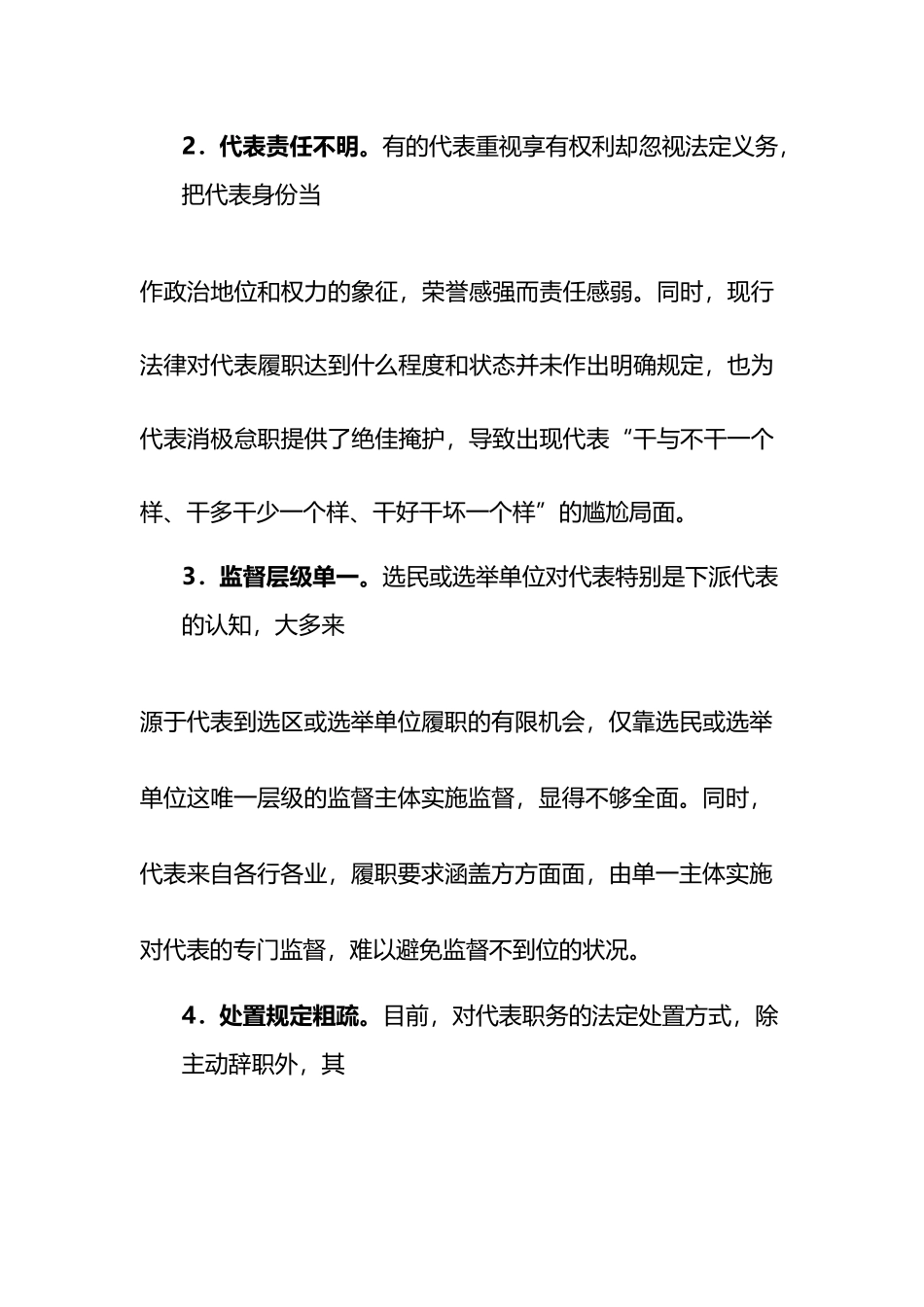 2．代表责任不明。有的代表重视享有权利却忽视法定义务，把代表身份当

作政治地位和权力的象征，荣誉感强而责任感弱。同时，现行法律对代表履职达到什么程度和状态并未作出明确规定，也为代表消极怠职提供了绝佳掩护，导致出现代表“干与不干一个样、干多干少一个样、干好干坏一个样”的尴尬局面。

3．监督层级单一。选民或选举单位对代表特别是下派代表的认知，大多来

源于代表到选区或选举单位履职的有限机会，仅靠选民或选举单位这唯一层级的监督主体实施监督，显得不够全面。同时，代表来自各行各业，履职要求涵盖方方面面，由单一主体实施对代表的专门监督，难以避免监督不到位的状况。

4．处置规定粗疏。目前，对代表职务的法定处置方式，除主动辞职外，其